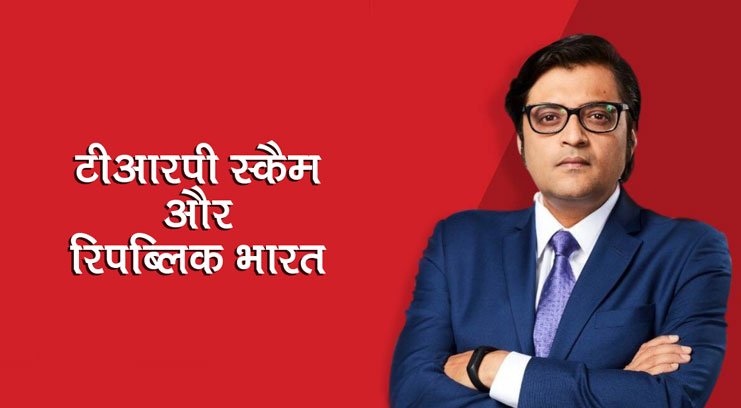 टीआरपी स्कैम
और
रिपब्लिक भारत